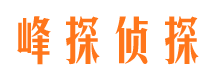 峰探侦探